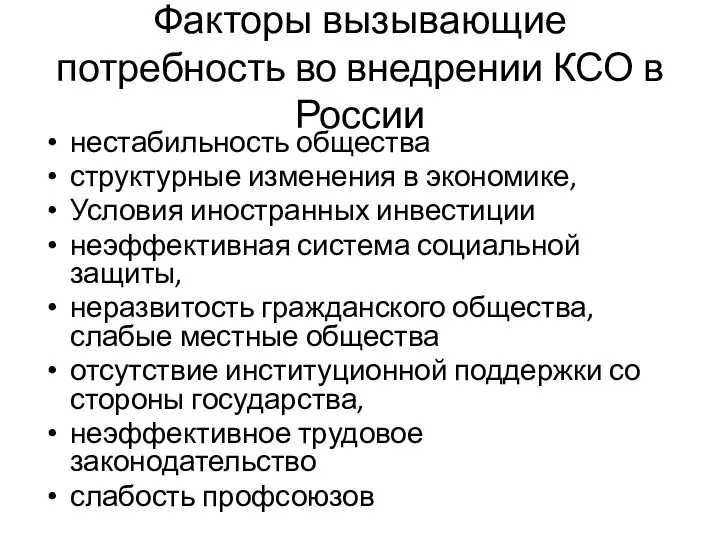 Факторы вызывающие потребность во внедрении КСО в России

• нестабильность общества
• структурные изменения в экономике,
• Условия иностранных инвестиции
• неэффективная система социальной защиты,
• неразвитость гражданского общества, слабые местные общества
• отсутствие институционной поддержки со стороны государства,
• неэффективное трудовое законодательство
• слабость профсоюзов